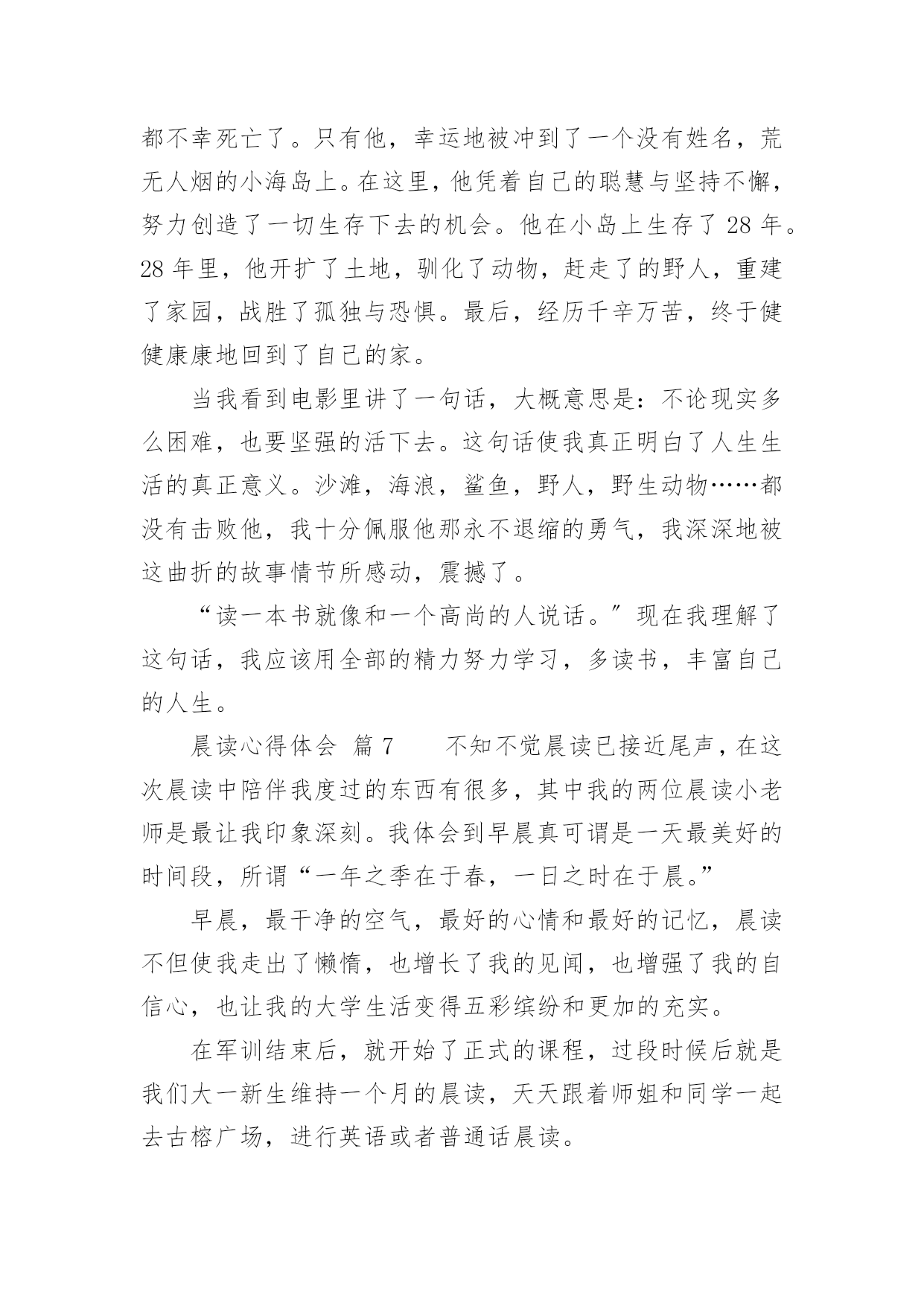 都不幸死亡了。只有他，幸运地被冲到了一个没有姓名，荒无人烟的小海岛上。在这里，他凭着自己的聪慧与坚持不懈，努力创造了一切生存下去的机会。他在小岛上生存了 28 年。28 年里，他开扩了土地，驯化了动物，赶走了的野人，重建了家园，战胜了孤独与恐惧。最后，经历千辛万苦，终于健健康康地回到了自己的家。

当我看到电影里讲了一句话，大概意思是：不论现实多么困难，也要坚强的活下去。这句话使我真正明白了人生生活的真正意义。沙滩，海浪，鲨鱼，野人，野生动物……都没有击败他，我十分佩服他那永不退缩的勇气，我深深地被这曲折的故事情节所感动，震撼了。

“读一本书就像和一个高尚的人说话。″现在我理解了这句话，我应该用全部的精力努力学习，多读书，丰富自己的人生。

晨读心得体会 篇 7　　不知不觉晨读已接近尾声，在这次晨读中陪伴我度过的东西有很多，其中我的两位晨读小老师是最让我印象深刻。我体会到早晨真可谓是一天最美好的时间段，所谓“一年之季在于春，一日之时在于晨。”

早晨，最干净的空气，最好的心情和最好的记忆，晨读不但使我走出了懒惰，也增长了我的见闻，也增强了我的自信心，也让我的大学生活变得五彩缤纷和更加的充实。

在军训结束后，就开始了正式的课程，过段时候后就是我们大一新生维持一个月的晨读，天天跟着师姐和同学一起去古榕广场，进行英语或者普通话晨读。